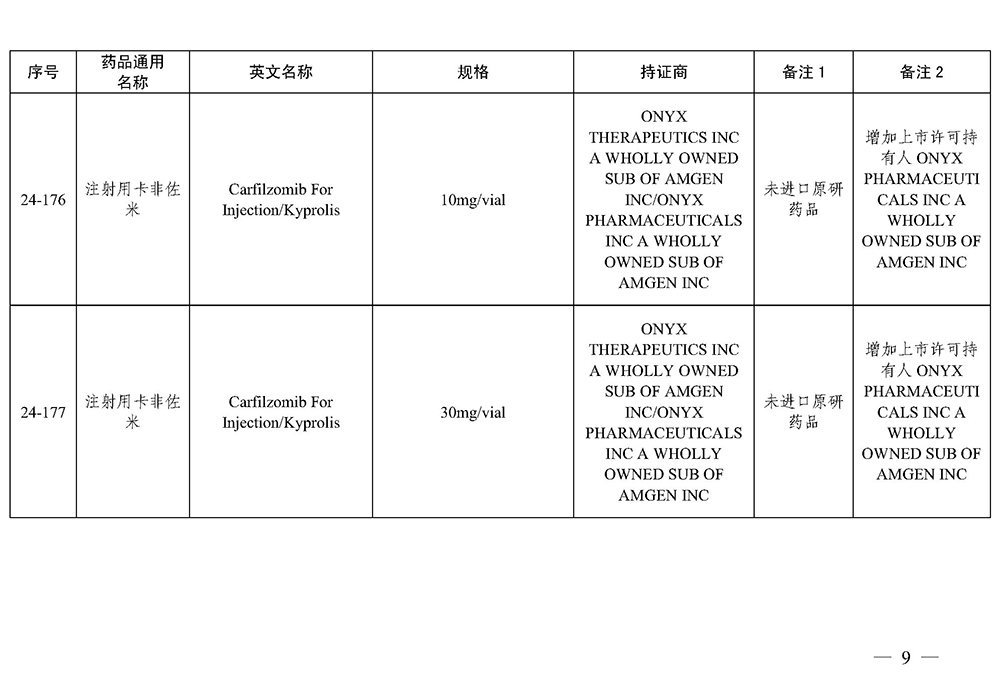 | 序号 | 药品通用名称 | 英文名称 | 规格 | 持证商 | 备注 1 | 备注 2 |
|---|---|---|---|---|---|---|
| 24-176 | 注射用卡非佐米 | Carfilzomib For Injection/Kyprolis | 10mg/vial | ONYX THERAPEUTICS INC A WHOLLY OWNED SUB OF AMGEN INC/ONYX PHARMACEUTICALS INC A WHOLLY OWNED SUB OF AMGEN INC | 未进口原研药品 | 增加上市许可持有人 ONYX PHARMACEUTICALS INC A WHOLLY OWNED SUB OF AMGEN INC |
| 24-177 | 注射用卡非佐米 | Carfilzomib For Injection/Kyprolis | 30mg/vial | ONYX THERAPEUTICS INC A WHOLLY OWNED SUB OF AMGEN INC/ONYX PHARMACEUTICALS INC A WHOLLY OWNED SUB OF AMGEN INC | 未进口原研药品 | 增加上市许可持有人 ONYX PHARMACEUTICALS INC A WHOLLY OWNED SUB OF AMGEN INC |

— 9 —